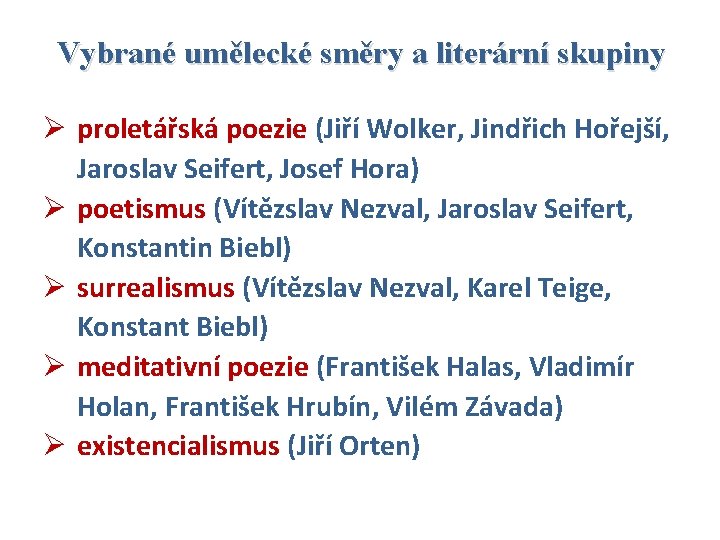 Vybrané umělecké směry a literární skupiny

➢ proletářská poezie (Jiří Wolker, Jindřich Hořejší, Jaroslav Seifert, Josef Hora)
➢ poetismus (Vítězslav Nezval, Jaroslav Seifert, Konstantin Biebl)
➢ surrealismus (Vítězslav Nezval, Karel Teige, Konstant Biebl)
➢ meditativní poezie (František Halas, Vladimír Holan, František Hrubín, Vilém Závada)
➢ existencialismus (Jiří Orten)